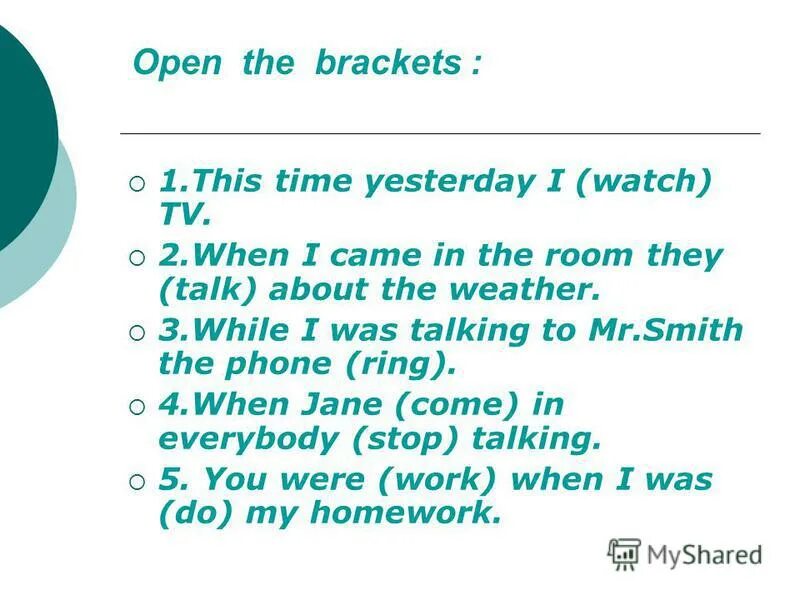 Open the brackets :

1.This time yesterday I (watch) TV.

2.When I came in the room they (talk) about the weather.

3.While I was talking to Mr.Smith the phone (ring).

4.When Jane (come) in everybody (stop) talking.

5. You were (work) when I was (do) my homework.

MyShared